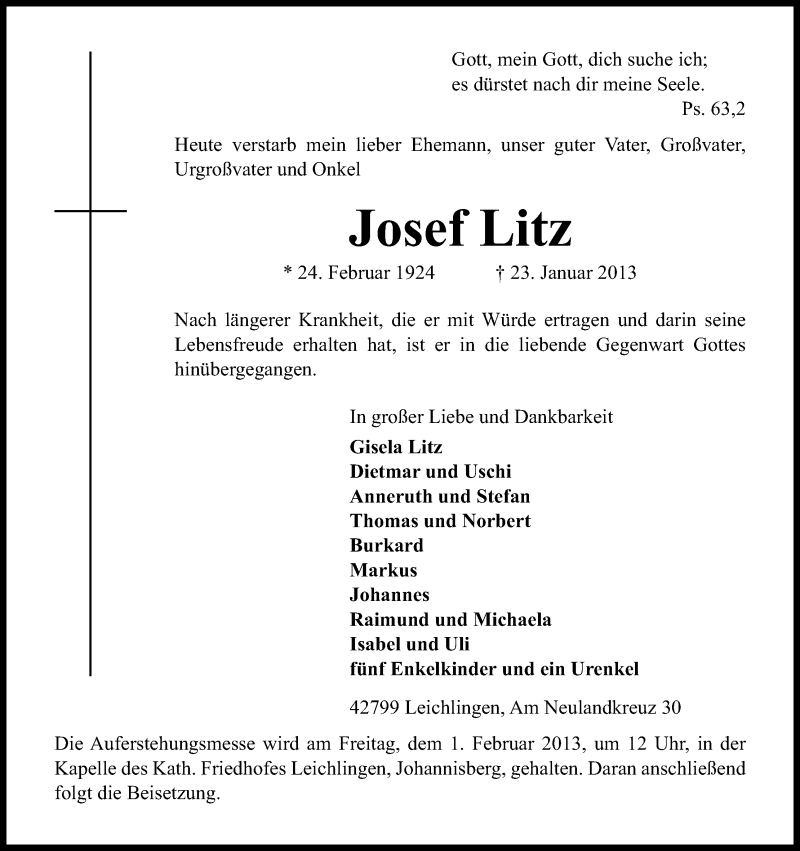 Gott, mein Gott, dich suche ich;
es dürstet nach dir meine Seele.
Ps. 63,2

Heute verstarb mein lieber Ehemann, unser guter Vater, Großvater, Urgroßvater und Onkel

Josef Litz

* 24. Februar 1924 † 23. Januar 2013

Nach längerer Krankheit, die er mit Würde ertragen und darin seine Lebensfreude erhalten hat, ist er in die liebende Gegenwart Gottes hinübergegangen.

In großer Liebe und Dankbarkeit
Gisela Litz
Dietmar und Uschi
Anneruth und Stefan
Thomas und Norbert
Burkard
Markus
Johannes
Raimund und Michaela
Isabel und Uli
fünf Enkelkinder und ein Urenkel

42799 Leichlingen, Am Neulandkreuz 30

Die Auferstehungsmesse wird am Freitag, dem 1. Februar 2013, um 12 Uhr, in der Kapelle des Kath. Friedhofes Leichlingen, Johannisberg, gehalten. Daran anschließend folgt die Beisetzung.